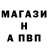 МАГАЗИ
Н
А ПВП